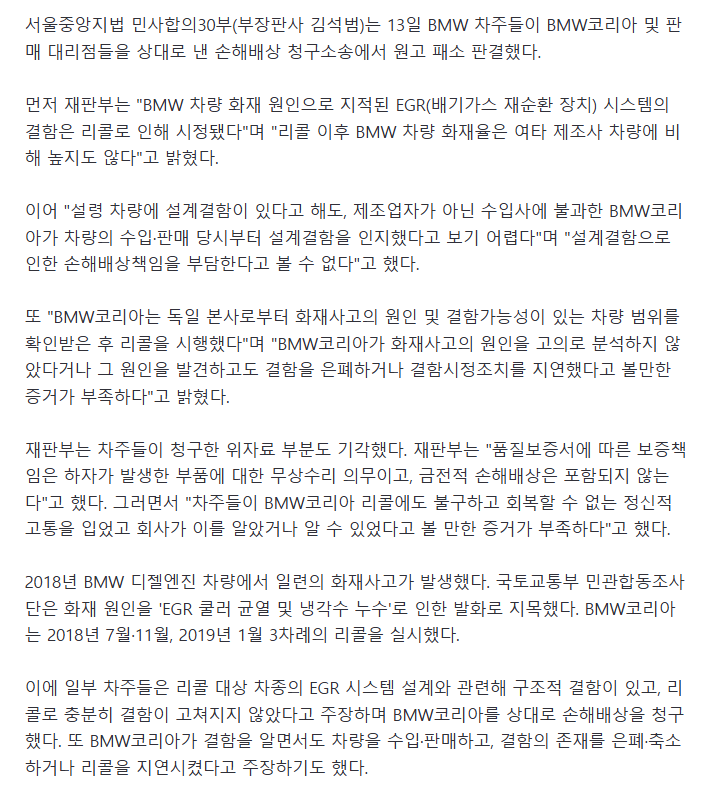 서울중앙지법 민사합의30부(부장판사 김석범)는 13일 BMW 차주들이 BMW코리아 및 판매 대리점들을 상대로 낸 손해배상 청구소송에서 원고 패소 판결했다.

먼저 재판부는 "BMW 차량 화재 원인으로 지적된 EGR(배기가스 재순환 장치) 시스템의 결함은 리콜로 인해 시정됐다"며 "리콜 이후 BMW 차량 화재율은 여타 제조사 차량에 비해 높지도 않다"고 밝혔다.

이어 "설령 차량에 설계결함이 있다고 해도, 제조업자가 아닌 수입사에 불과한 BMW코리아가 차량의 수입·판매 당시부터 설계결함을 인지했다고 보기 어렵다"며 "설계결함으로 인한 손해배상책임을 부담한다고 볼 수 없다"고 했다.

또 "BMW코리아는 독일 본사로부터 화재사고의 원인 및 결함가능성이 있는 차량 범위를 확인받은 후 리콜을 시행했다"며 "BMW코리아가 화재사고의 원인을 고의로 분석하지 않았다거나 그 원인을 발견하고도 결함을 은폐하거나 결함시정조치를 지연했다고 볼만한 증거가 부족하다"고 밝혔다.

재판부는 차주들이 청구한 위자료 부분도 기각했다. 재판부는 "품질보증서에 따른 보증책임은 하자가 발생한 부품에 대한 무상수리 의무이고, 금전적 손해배상은 포함되지 않는다"고 했다. 그러면서 "차주들이 BMW코리아 리콜에도 불구하고 회복할 수 없는 정신적 고통을 입었고 회사가 이를 알았거나 알 수 있었다고 볼 만한 증거가 부족하다"고 했다.

2018년 BMW 디젤엔진 차량에서 일련의 화재사고가 발생했다. 국토교통부 민관합동조사단은 화재 원인을 'EGR 쿨러 균열 및 냉각수 누수'로 인한 발화로 지목했다. BMW코리아는 2018년 7월·11월, 2019년 1월 3차례의 리콜을 실시했다.

이에 일부 차주들은 리콜 대상 차종의 EGR 시스템 설계와 관련해 구조적 결함이 있고, 리콜로 충분히 결함이 고쳐지지 않았다고 주장하며 BMW코리아를 상대로 손해배상을 청구했다. 또 BMW코리아가 결함을 알면서도 차량을 수입·판매하고, 결함의 존재를 은폐·축소하거나 리콜을 지연시켰다고 주장하기도 했다.